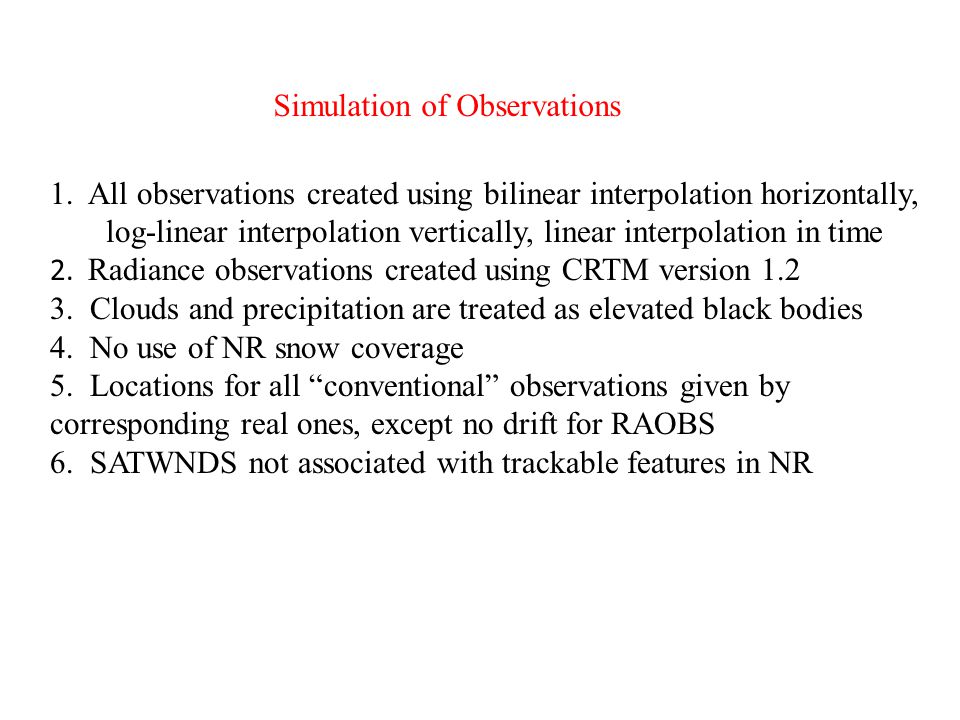 Simulation of Observations

1. All observations created using bilinear interpolation horizontally, log-linear interpolation vertically, linear interpolation in time
2. Radiance observations created using CRTM version 1.2
3. Clouds and precipitation are treated as elevated black bodies
4. No use of NR snow coverage
5. Locations for all “conventional” observations given by corresponding real ones, except no drift for RAOBS
6. SATWNDS not associated with trackable features in NR